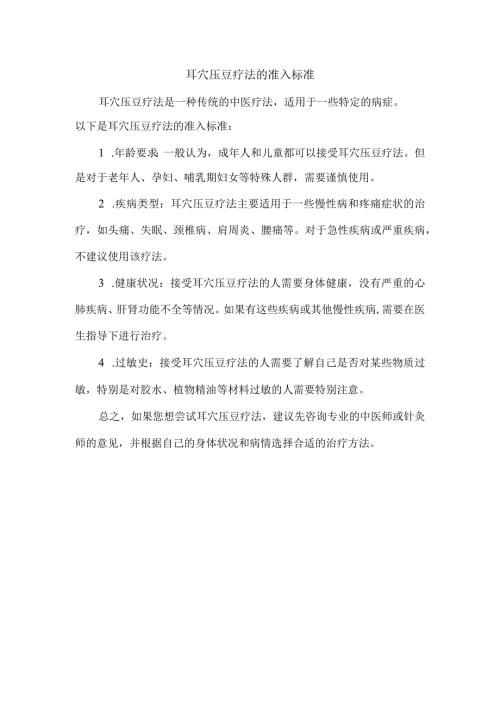 耳穴压豆疗法的准入标准

耳穴压豆疗法是一种传统的中医疗法，适用于一些特定的病症。以下是耳穴压豆疗法的准入标准：

1 .年龄要求 一般认为，成年人和儿童都可以接受耳穴压豆疗法。但是对于老年人、孕妇、哺乳期妇女等特殊人群，需要谨慎使用。

2 .疾病类型：耳穴压豆疗法主要适用于一些慢性病和疼痛症状的治疗，如头痛、失眠、颈椎病、肩周炎、腰痛等。对于急性疾病或严重疾病，不建议使用该疗法。

3 .健康状况：接受耳穴压豆疗法的人需要身体健康，没有严重的心肺疾病、肝肾功能不全等情况。如果有这些疾病或其他慢性疾病，需要在医生指导下进行治疗。

4 .过敏史：接受耳穴压豆疗法的人需要了解自己是否对某些物质过敏，特别是对胶水、植物精油等材料过敏的人需要特别注意。

总之，如果您想尝试耳穴压豆疗法，建议先咨询专业的中医师或针灸师的意见，并根据自己的身体状况和病情选择合适的治疗方法。